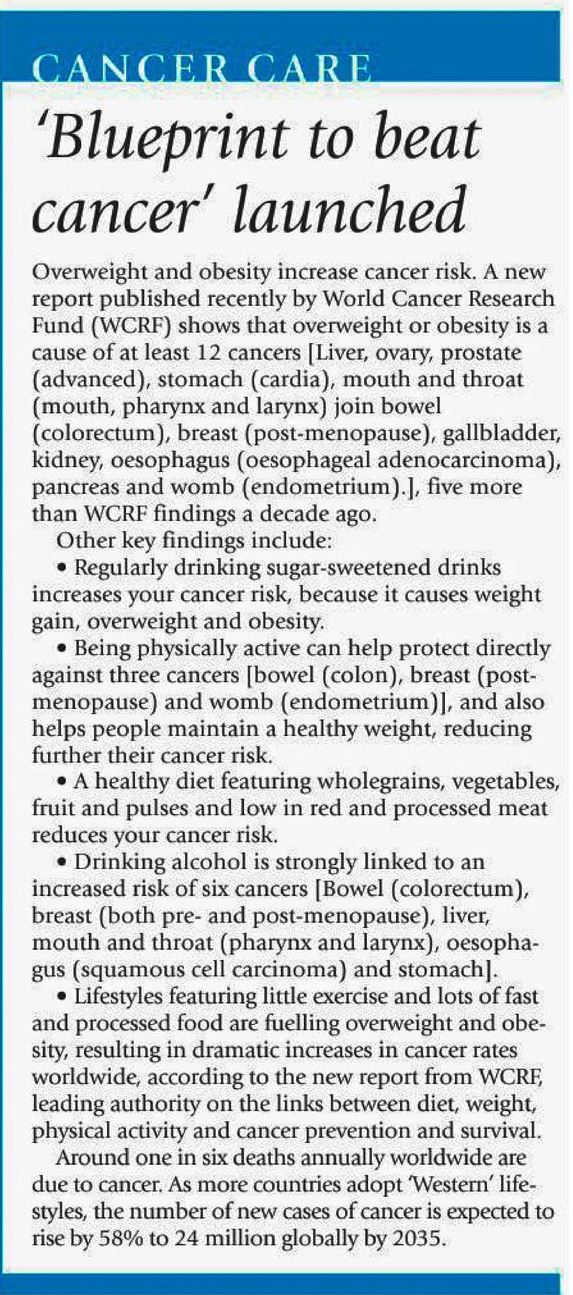 CANCER CARE

'Blueprint to beat cancer' launched

Overweight and obesity increase cancer risk. A new report published recently by World Cancer Research Fund (WCRF) shows that overweight or obesity is a cause of at least 12 cancers [Liver, ovary, prostate (advanced), stomach (cardia), mouth and throat (mouth, pharynx and larynx) join bowel (colorectum), breast (post-menopause), gallbladder, kidney, oesophagus (oesophageal adenocarcinoma), pancreas and womb (endometrium).], five more than WCRF findings a decade ago.

Other key findings include:

• Regularly drinking sugar-sweetened drinks increases your cancer risk, because it causes weight gain, overweight and obesity.

• Being physically active can help protect directly against three cancers [bowel (colon), breast (post-menopause) and womb (endometrium)], and also helps people maintain a healthy weight, reducing further their cancer risk.

• A healthy diet featuring wholegrains, vegetables, fruit and pulses and low in red and processed meat reduces your cancer risk.

• Drinking alcohol is strongly linked to an increased risk of six cancers [Bowel (colorectum), breast (both pre- and post-menopause), liver, mouth and throat (pharynx and larynx), oesophagus (squamous cell carcinoma) and stomach].

• Lifestyles featuring little exercise and lots of fast and processed food are fuelling overweight and obesity, resulting in dramatic increases in cancer rates worldwide, according to the new report from WCRF, leading authority on the links between diet, weight, physical activity and cancer prevention and survival.

Around one in six deaths annually worldwide are due to cancer. As more countries adopt 'Western' lifestyles, the number of new cases of cancer is expected to rise by 58% to 24 million globally by 2035.